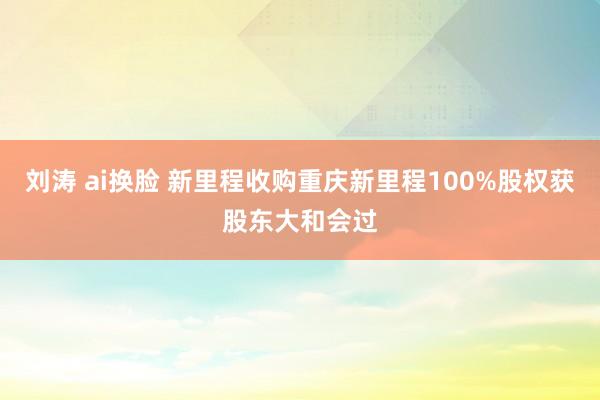 刘涛 ai换脸 新里程收购重庆新里程100%股权获股东大和会过